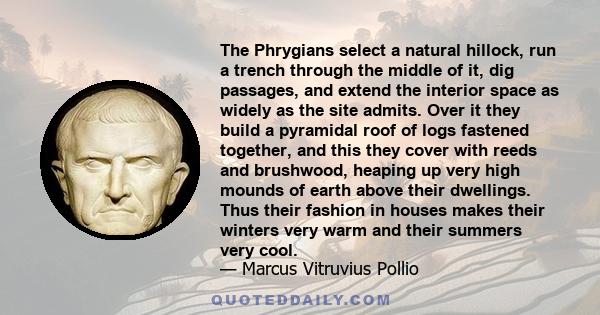 The Phrygians select a natural hillock, run a trench through the middle of it, dig passages, and extend the interior space as widely as the site admits. Over it they build a pyramidal roof of logs fastened together, and this they cover with reeds and brushwood, heaping up very high mounds of earth above their dwellings. Thus their fashion in houses makes their winters very warm and their summers very cool.
— Marcus Vitruvius Pollio

QUOTEDDAILY.COM